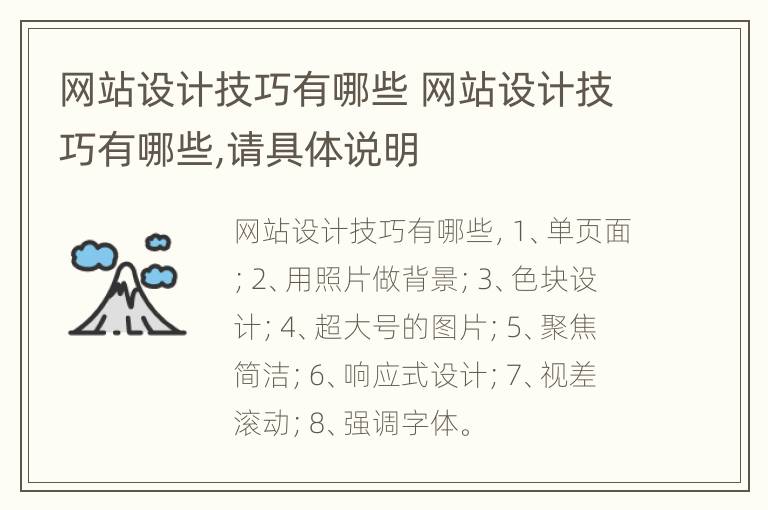 网站设计技巧有哪些 网站设计技巧有哪些,请具体说明

网站设计技巧有哪些, 1、单页面; 2、用照片做背景; 3、色块设计; 4、超大号的图片; 5、聚焦简洁; 6、响应式设计; 7、视差滚动; 8、强调字体。